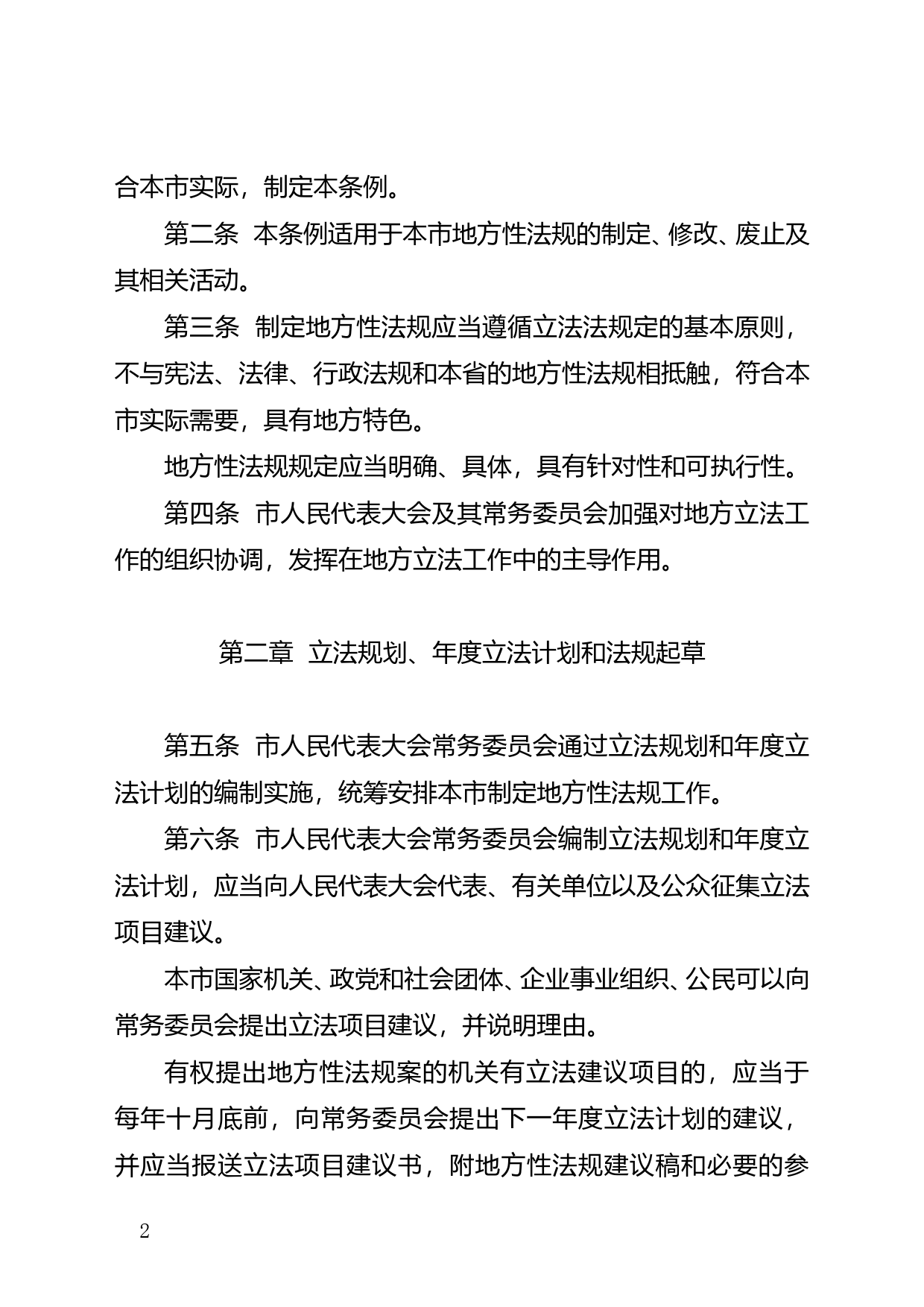 合本市实际，制定本条例。

第二条 本条例适用于本市地方性法规的制定、修改、废止及其相关活动。

第三条 制定地方性法规应当遵循立法法规定的基本原则，不与宪法、法律、行政法规和本省的地方性法规相抵触，符合本市实际需要，具有地方特色。

地方性法规规定应当明确、具体，具有针对性和可执行性。

第四条 市人民代表大会及其常务委员会加强对地方立法工作的组织协调，发挥在地方立法工作中的主导作用。

第二章 立法规划、年度立法计划和法规起草

第五条 市人民代表大会常务委员会通过立法规划和年度立法计划的编制实施，统筹安排本市制定地方性法规工作。

第六条 市人民代表大会常务委员会编制立法规划和年度立法计划，应当向人民代表大会代表、有关单位以及公众征集立法项目建议。

本市国家机关、政党和社会团体、企业事业组织、公民可以向常务委员会提出立法项目建议，并说明理由。

有权提出地方性法规案的机关有立法建议项目的，应当于每年十月底前，向常务委员会提出下一年度立法计划的建议，并应当报送立法项目建议书，附地方性法规建议稿和必要的参

2